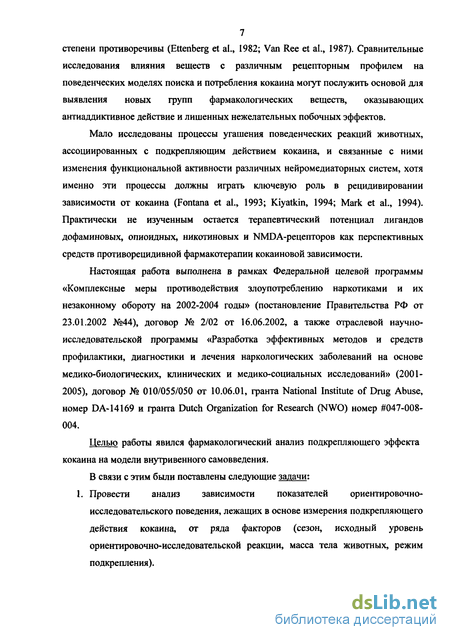 7

степени противоречивы (Ettenberg et al., 1982; Van Ree et al., 1987). Сравнительные исследования влияния веществ с различным рецепторным профилем на поведенческих моделях поиска и потребления кокаина могут послужить основой для выявления новых групп фармакологических веществ, оказывающих антиаддиктивное действие и лишенных нежелательных побочных эффектов.

Мало исследованы процессы угашения поведенческих реакций животных, ассоциированных с подкрепляющим действием кокаина, и связанные с ними изменения функциональной активности различных нейромедиаторных систем, хотя именно эти процессы должны играть ключевую роль в рецидивировании зависимости от кокаина (Fontana et al., 1993; Kiyatkin, 1994; Mark et al., 1994). Практически не изученным остается терапевтический потенциал лигандов дофаминовых, опиоидных, никотиновых и NMDA-рецепторов как перспективных средств противорецидивной фармакотерапии кокаиновой зависимости.

Настоящая работа выполнена в рамках Федеральной целевой программы «Комплексные меры противодействия злоупотреблению наркотиками и их незаконному обороту на 2002-2004 годы» (постановление Правительства РФ от 23.01.2002 №44), договор № 2/02 от 16.06.2002, а также отраслевой научно-исследовательской программы «Разработка эффективных методов и средств профилактики, диагностики и лечения наркологических заболеваний на основе медико-биологических, клинических и медико-социальных исследований» (2001-2005), договор № 010/055/050 от 10.06.01, гранта National Institute of Drug Abuse, номер DA-14169 и гранта Dutch Organization for Research (NWO) номер #047-008-004.

Целью работы явился фармакологический анализ подкрепляющего эффекта кокаина на модели внутривенного самовведения.

В связи с этим были поставлены следующие задачи:

1. Провести анализ зависимости показателей ориентировочно-исследовательского поведения, лежащих в основе измерения подкрепляющего действия кокаина, от ряда факторов (сезон, исходный уровень ориентировочно-исследовательской реакции, масса тела животных, режим подкрепления).

dsLib.net
библиотека диссертаций